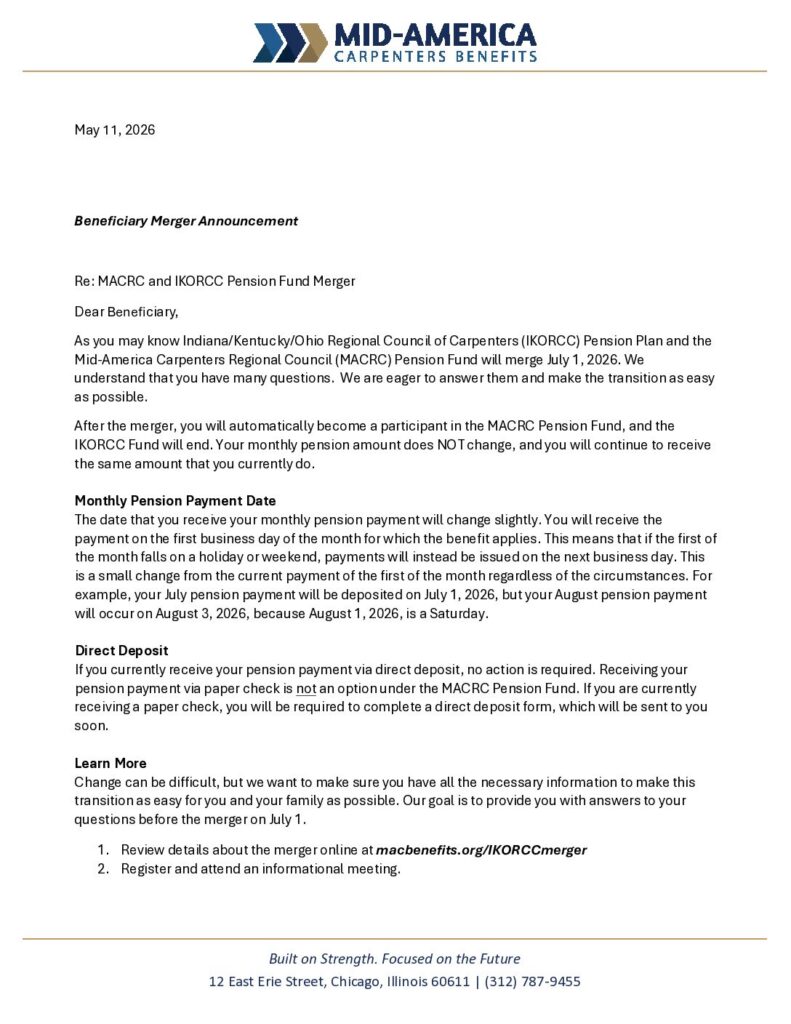 MID-AMERICA
CARPENTERS BENEFITS

May 11, 2026

Beneficiary Merger Announcement

Re: MACRC and IKORCC Pension Fund Merger

Dear Beneficiary,

As you may know Indiana/Kentucky/Ohio Regional Council of Carpenters (IKORCC) Pension Plan and the Mid-America Carpenters Regional Council (MACRC) Pension Fund will merge July 1, 2026. We understand that you have many questions. We are eager to answer them and make the transition as easy as possible.

After the merger, you will automatically become a participant in the MACRC Pension Fund, and the IKORCC Fund will end. Your monthly pension amount does NOT change, and you will continue to receive the same amount that you currently do.

Monthly Pension Payment Date
The date that you receive your monthly pension payment will change slightly. You will receive the payment on the first business day of the month for which the benefit applies. This means that if the first of the month falls on a holiday or weekend, payments will instead be issued on the next business day. This is a small change from the current payment of the first of the month regardless of the circumstances. For example, your July pension payment will be deposited on July 1, 2026, but your August pension payment will occur on August 3, 2026, because August 1, 2026, is a Saturday.

Direct Deposit
If you currently receive your pension payment via direct deposit, no action is required. Receiving your pension payment via paper check is not an option under the MACRC Pension Fund. If you are currently receiving a paper check, you will be required to complete a direct deposit form, which will be sent to you soon.

Learn More
Change can be difficult, but we want to make sure you have all the necessary information to make this transition as easy for you and your family as possible. Our goal is to provide you with answers to your questions before the merger on July 1.

1. Review details about the merger online at macbenefits.org/IKORCCmerger
2. Register and attend an informational meeting.

Built on Strength. Focused on the Future
12 East Erie Street, Chicago, Illinois 60611 | (312) 787-9455